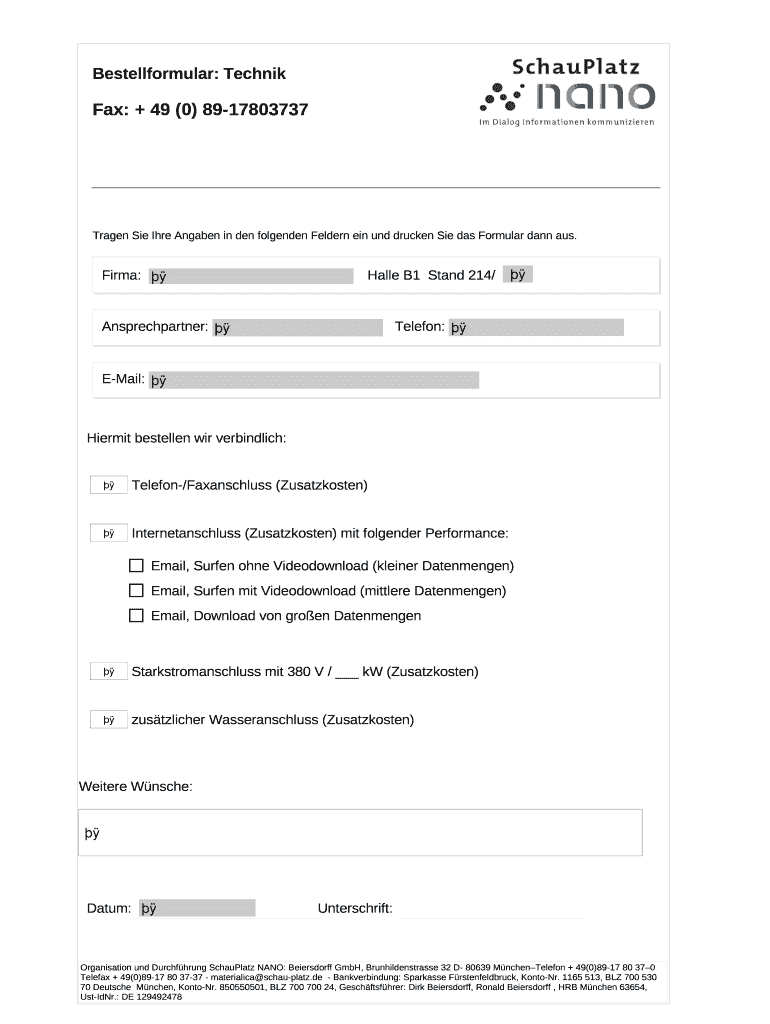 Bestellformular: Technik

Fax: + 49 (0) 89-17803737

SchauPlatz nano

Im Dialog Informationen kommunizieren

Tragen Sie Ihre Angaben in den folgenden Feldern ein und drucken Sie das Formular dann aus.

Firma: þÿ Halle B1 Stand 214/ þÿ

Ansprechpartner: þÿ Telefon: þÿ

E-Mail: þÿ

Hiermit bestellen wir verbindlich:

þÿ Telefon-/Faxanschluss (Zusatzkosten)

þÿ Internetanschluss (Zusatzkosten) mit folgender Performance:

Email, Surfen ohne Videodownload (kleiner Datenmengen)

Email, Surfen mit Videodownload (mittlere Datenmengen)

Email, Download von großen Datenmengen

þÿ Starkstromanschluss mit 380 V / ___ kW (Zusatzkosten)

þÿ zusätzlicher Wasseranschluss (Zusatzkosten)

Weitere Wünsche:

þÿ

Datum: þÿ Unterschrift:

Organisation und Durchführung SchauPlatz NANO: Beiersdorff GmbH, Brunhildenstrasse 32 D- 80639 München–Telefon + 49(0)89-17 80 37–0 Telefax + 49(0)89-17 80 37-37 - materialica@schau-platz.de - Bankverbindung: Sparkasse Fürstenfeldbruck, Konto-Nr. 1165 513, BLZ 700 530 70 Deutsche München, Konto-Nr. 850550501, BLZ 700 700 24, Geschäftsführer: Dirk Beiersdorff, Ronald Beiersdorff , HRB München 63654, Ust-IdNr.: DE 129492478